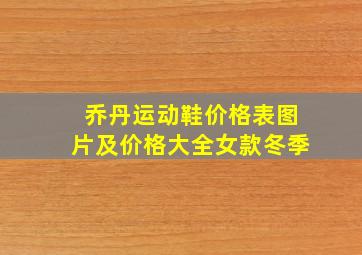 乔丹运动鞋价格表图片及价格大全女款冬季